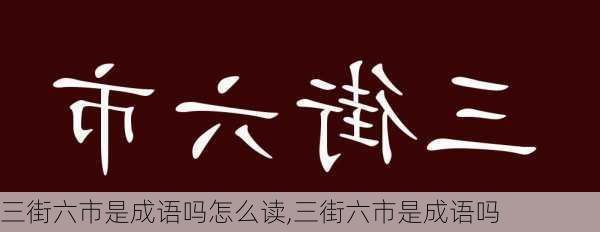 市六街三

三街六市是成语吗怎么读,三街六市是成语吗